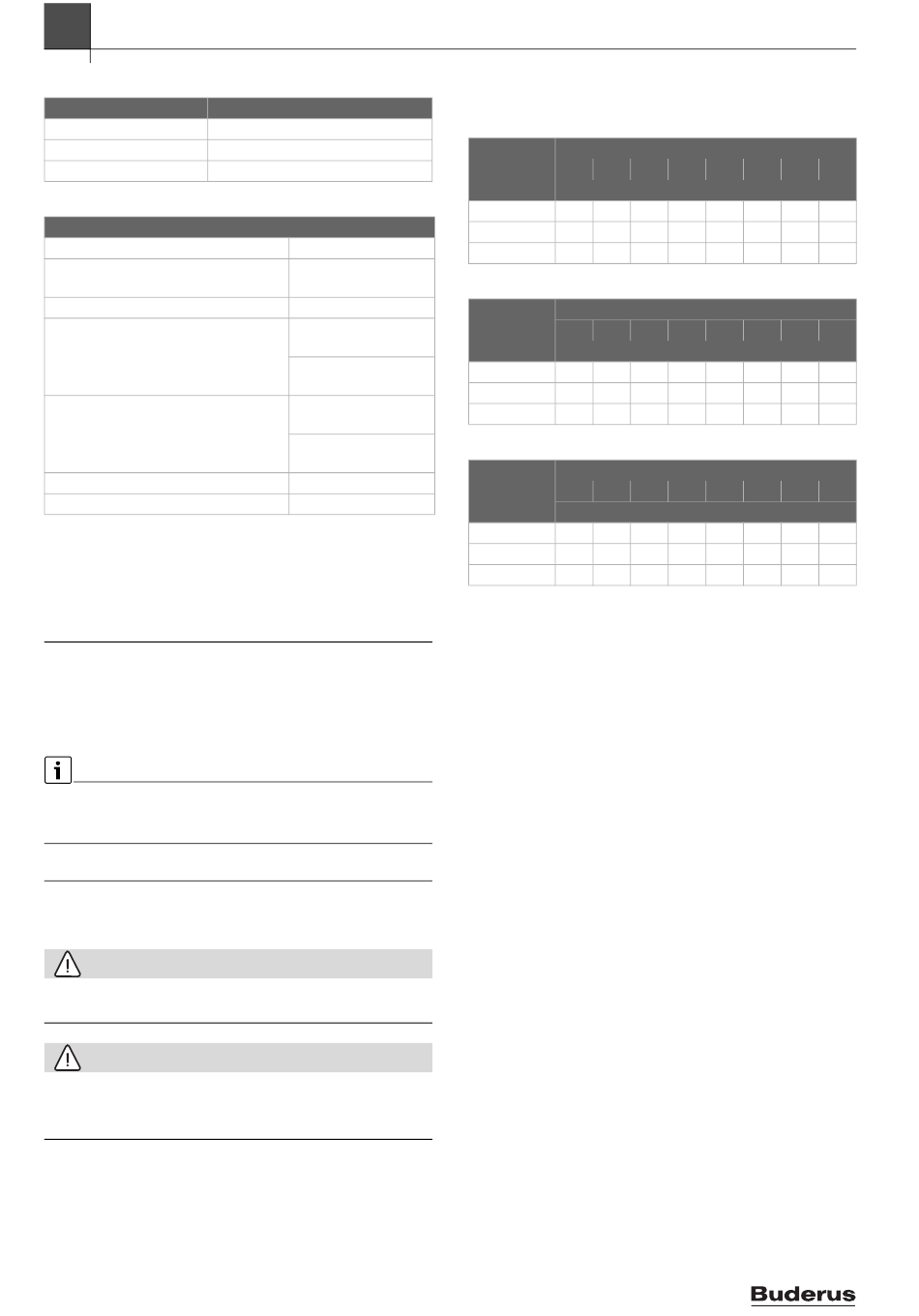 Buderus